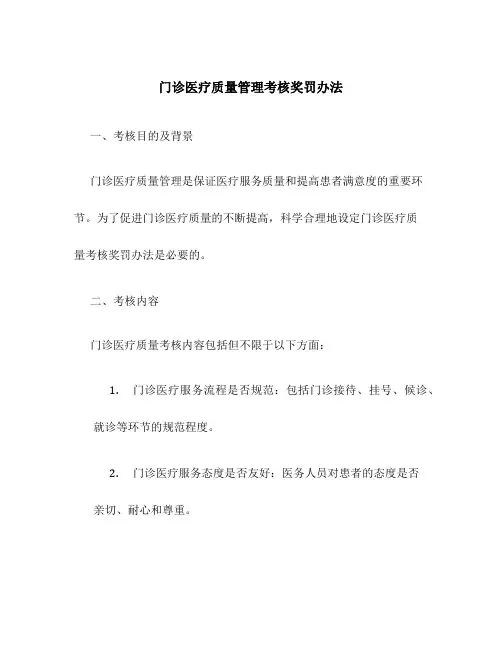 门诊医疗质量管理考核奖罚办法

一、考核目的及背景

门诊医疗质量管理是保证医疗服务质量和提高患者满意度的重要环节。为了促进门诊医疗质量的不断提高，科学合理地设定门诊医疗质量考核奖罚办法是必要的。

二、考核内容

门诊医疗质量考核内容包括但不限于以下方面：

1. 门诊医疗服务流程是否规范：包括门诊接待、挂号、候诊、就诊等环节的规范程度。

2. 门诊医疗服务态度是否友好：医务人员对患者的态度是否亲切、耐心和尊重。